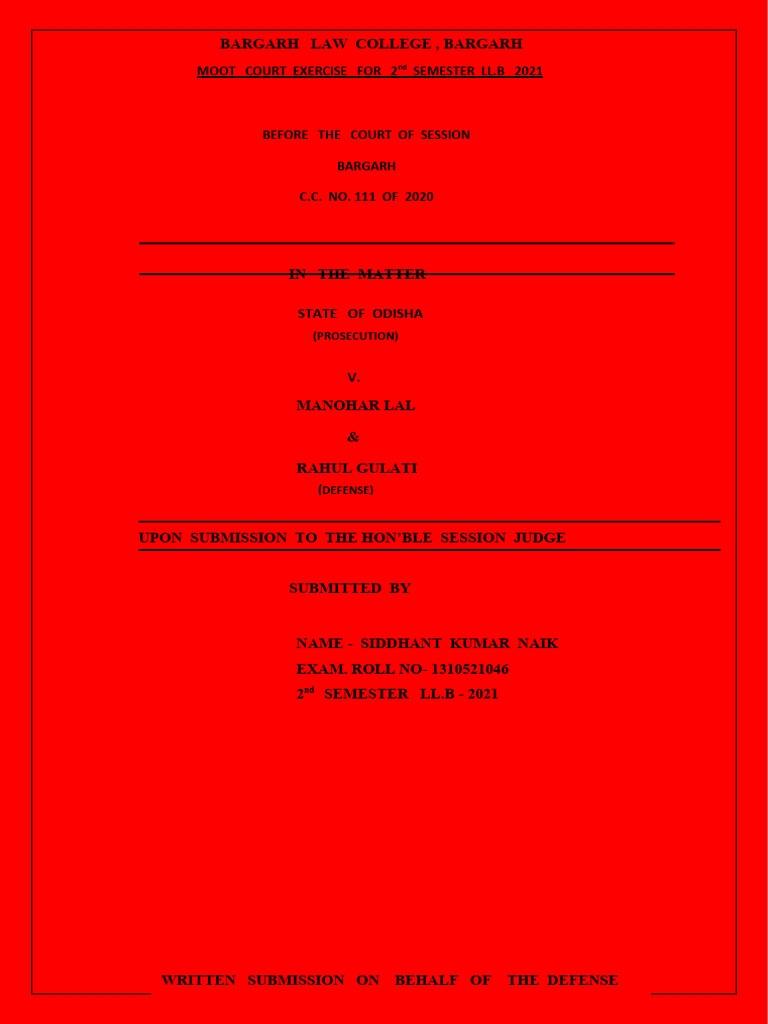 BARGARH LAW COLLEGE , BARGARH

MOOT COURT EXERCISE FOR 2$^{nd}$ SEMESTER LL.B 2021

BEFORE THE COURT OF SESSION

BARGARH

C.C. NO. 111 OF 2020

IN THE MATTER

STATE OF ODISHA

(PROSECUTION)

V.

MANOHAR LAL

&

RAHUL GULATI

(DEFENSE)

UPON SUBMISSION TO THE HON'BLE SESSION JUDGE

SUBMITTED BY

NAME - SIDDHANT KUMAR NAIK

EXAM. ROLL NO- 1310521046

2$^{nd}$ SEMESTER LL.B - 2021

WRITTEN SUBMISSION ON BEHALF OF THE DEFENSE